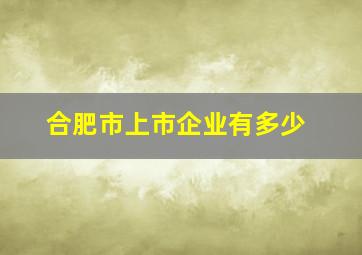 合肥市上市企业有多少